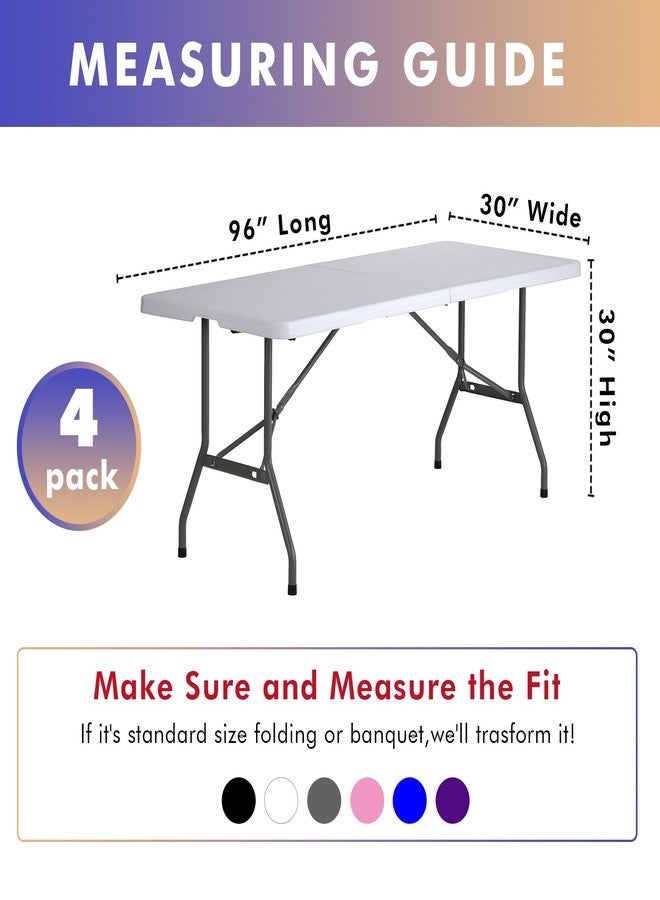 MEASURING GUIDE

96" Long

30" Wide

30" High

4
pack

Make Sure and Measure the Fit

If it's standard size folding or banquet,we'll trasform it!